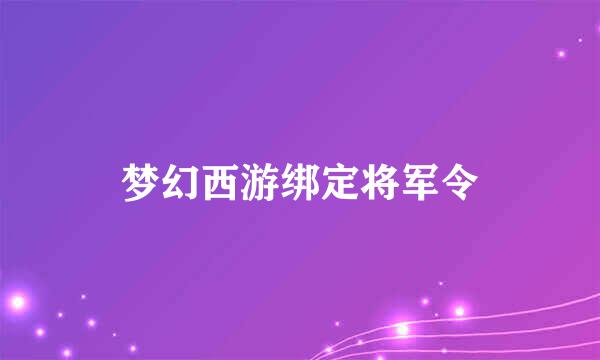 梦幻西游绑定将军令